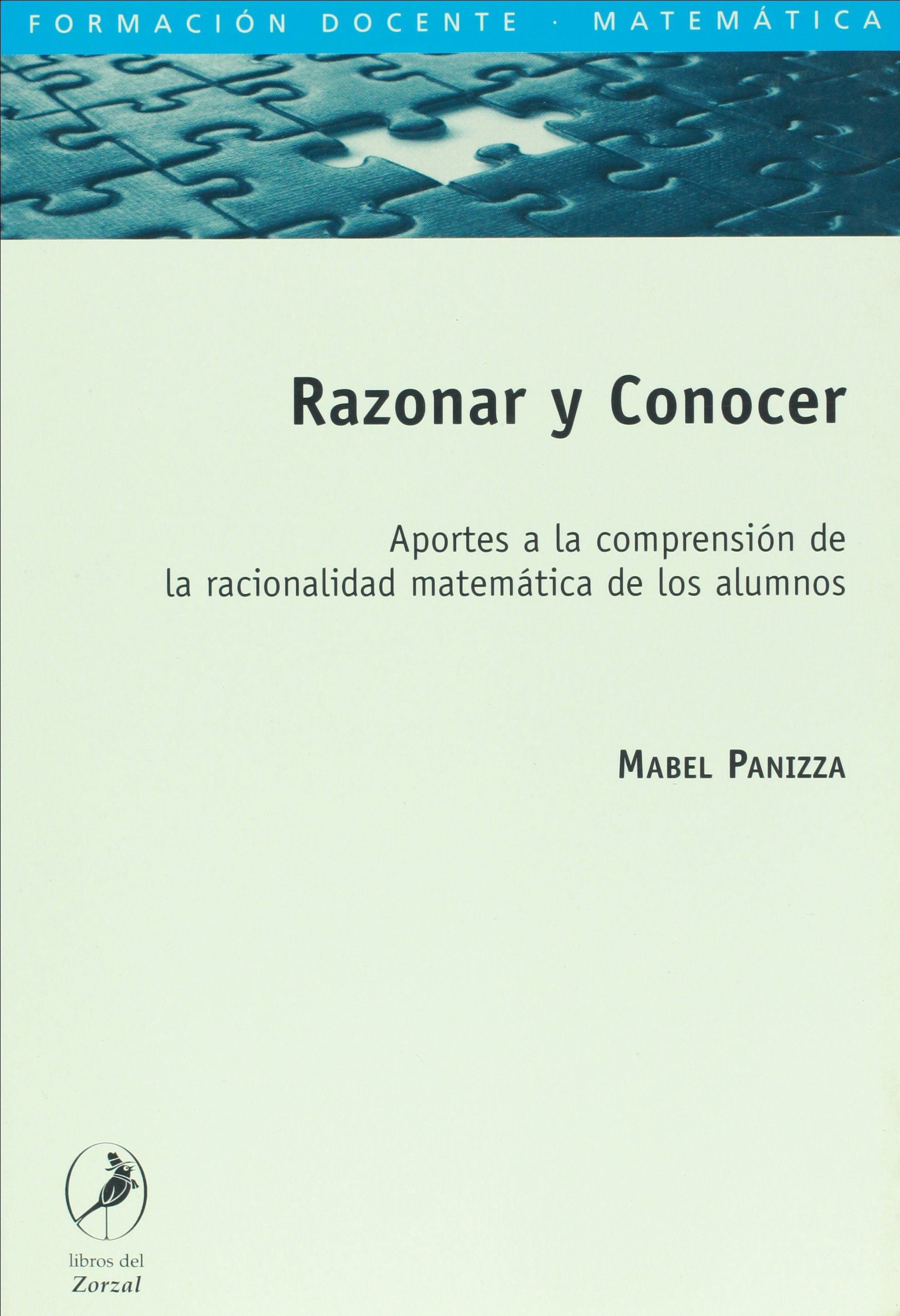 FORMACIÓN DOCENTE · MATEMÁTICA

Razonar y Conocer

Aportes a la comprensión de la racionalidad matemática de los alumnos

MABEL PANIZZA

libros del
Zorzal